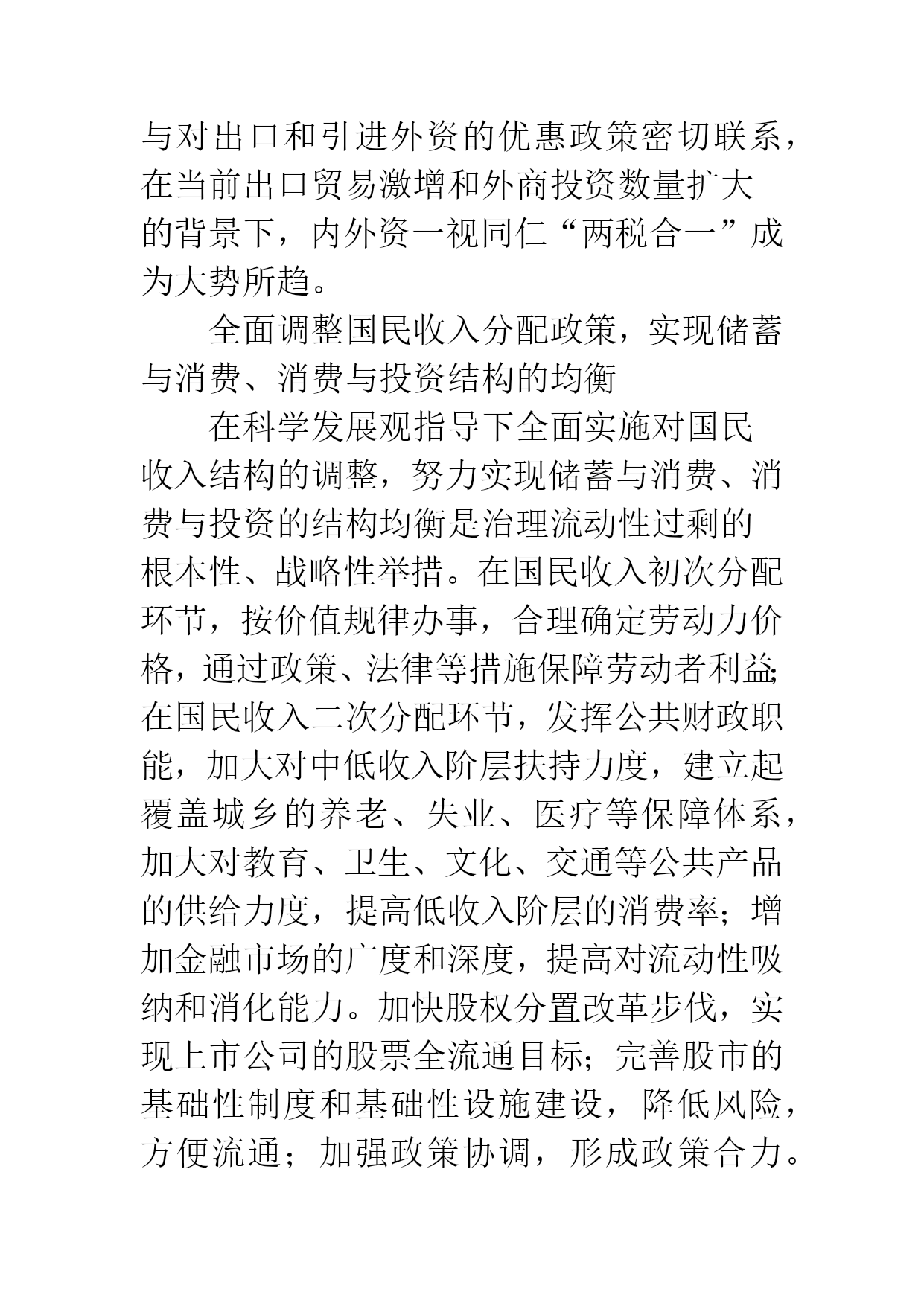 与对出口和引进外资的优惠政策密切联系，在当前出口贸易激增和外商投资数量扩大的背景下，内外资一视同仁“两税合一”成为大势所趋。

全面调整国民收入分配政策，实现储蓄与消费、消费与投资结构的均衡

在科学发展观指导下全面实施对国民收入结构的调整，努力实现储蓄与消费、消费与投资的结构均衡是治理流动性过剩的根本性、战略性举措。在国民收入初次分配环节，按价值规律办事，合理确定劳动力价格，通过政策、法律等措施保障劳动者利益；在国民收入二次分配环节，发挥公共财政职能，加大对中低收入阶层扶持力度，建立起覆盖城乡的养老、失业、医疗等保障体系，加大对教育、卫生、文化、交通等公共产品的供给力度，提高低收入阶层的消费率；增加金融市场的广度和深度，提高对流动性吸纳和消化能力。加快股权分置改革步伐，实现上市公司的股票全流通目标；完善股市的基础性制度和基础性设施建设，降低风险，方便流通；加强政策协调，形成政策合力。